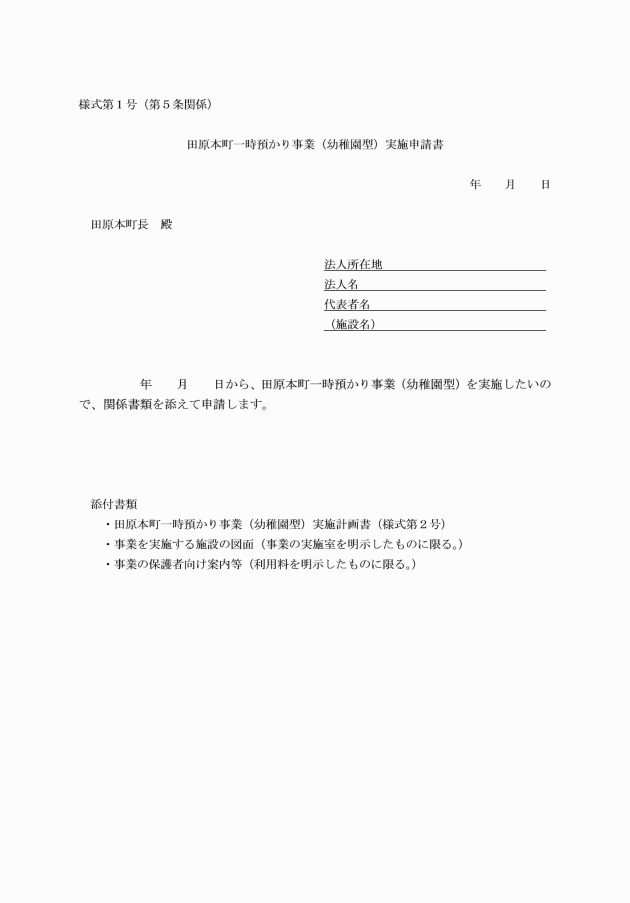 様式第1号（第5条関係）

田原本町一時預かり事業（幼稚園型）実施申請書

年 月 日

田原本町長 殿

法人所在地____
法人名____
代表者名____
（施設名）____

年 月 日から、田原本町一時預かり事業（幼稚園型）を実施したいので、関係書類を添えて申請します。

添付書類
・田原本町一時預かり事業（幼稚園型）実施計画書（様式第2号）
・事業を実施する施設の図面（事業の実施室を明示したものに限る。）
・事業の保護者向け案内等（利用料を明示したものに限る。）